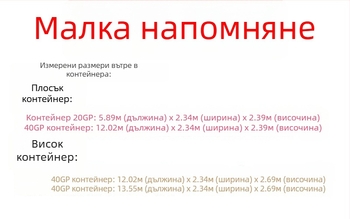 Малка напомняне

Измерени размери вътре в контейнера:

Плосък контейнер:

Контейнер 20GP: 5.89м (дължина) x 2.34м (ширина) x 2.39м (височина)
40GP контейнер: 12.02м (дължина) x 2.34м (ширина) x 2.39м (височина)

Висок контейнер:

40GP контейнер: 12.02м (дължина) x 2.34м (ширина) x 2.69м (височина)
40GP контейнер: 13.55м (дължина) x 2.34м (ширина) x 2.69м (височина)